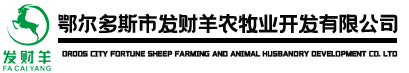 发财羊
FA CAI YANG

鄂尔多斯市发财羊农牧业开发有限公司

ORDOS CITY FORTUNE SHEEP FARMING AND ANIMAL HUSBANDRY DEVELOPMENT CO. LTD